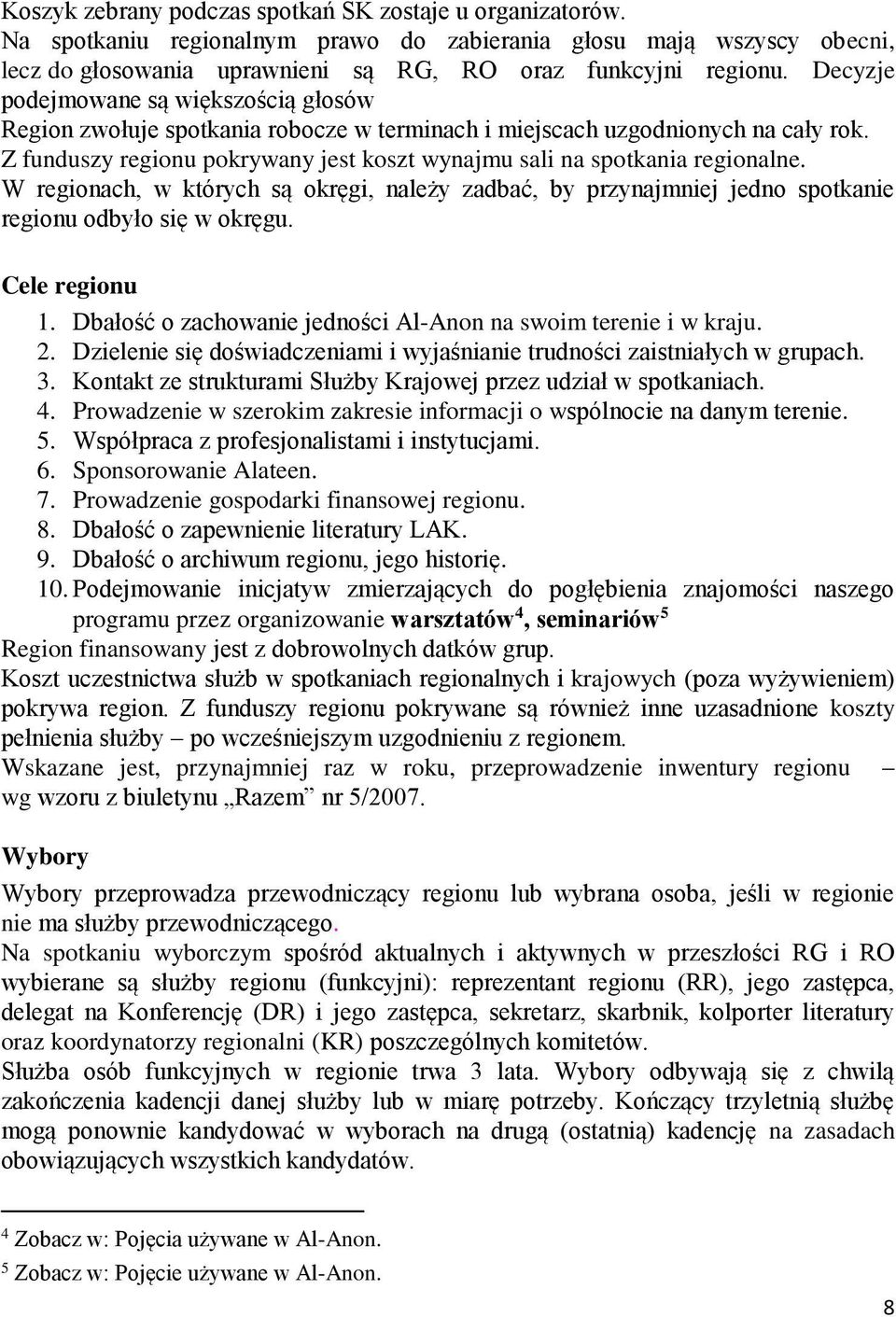 Koszyk zebrany podczas spotkań SK zostaje u organizatorów.
Na spotkaniu regionalnym prawo do zabierania głosu mają wszyscy obecni, lecz do głosowania uprawnieni są RG, RO oraz funkcyjni regionu. Decyzje podejmowane są większością głosów
Region zwołuje spotkania robocze w terminach i miejscach uzgodnionych na cały rok.
Z funduszy regionu pokrywany jest koszt wynajmu sali na spotkania regionalne.
W regionach, w których są okręgi, należy zadbać, by przynajmniej jedno spotkanie regionu odbyło się w okręgu.

Cele regionu
1. Dbałość o zachowanie jedności Al-Anon na swoim terenie i w kraju.
2. Dzielenie się doświadczeniami i wyjaśnianie trudności zaistniałych w grupach.
3. Kontakt ze strukturami Służby Krajowej przez udział w spotkaniach.
4. Prowadzenie w szerokim zakresie informacji o wspólnocie na danym terenie.
5. Współpraca z profesjonalistami i instytucjami.
6. Sponsorowanie Alateen.
7. Prowadzenie gospodarki finansowej regionu.
8. Dbałość o zapewnienie literatury LAK.
9. Dbałość o archiwum regionu, jego historię.
10. Podejmowanie inicjatyw zmierzających do pogłębienia znajomości naszego programu przez organizowanie warsztatów$^4$, seminariów$^5$
Region finansowany jest z dobrowolnych datków grup.
Koszt uczestnictwa służb w spotkaniach regionalnych i krajowych (poza wyżywieniem) pokrywa region. Z funduszy regionu pokrywane są również inne uzasadnione koszty pełnienia służby – po wcześniejszym uzgodnieniu z regionem.
Wskazane jest, przynajmniej raz w roku, przeprowadzenie inwentury regionu – wg wzoru z biuletynu „Razem” nr 5/2007.

Wybory
Wybory przeprowadza przewodniczący regionu lub wybrana osoba, jeśli w regionie nie ma służby przewodniczącego.
Na spotkaniu wyborczym spośród aktualnych i aktywnych w przeszłości RG i RO wybierane są służby regionu (funkcyjni): reprezentant regionu (RR), jego zastępca, delegat na Konferencję (DR) i jego zastępca, sekretarz, skarbnik, kolporter literatury oraz koordynatorzy regionalni (KR) poszczególnych komitetów.
Służba osób funkcyjnych w regionie trwa 3 lata. Wybory odbywają się z chwilą zakończenia kadencji danej służby lub w miarę potrzeby. Kończący trzyletnią służbę mogą ponownie kandydować w wyborach na drugą (ostatnią) kadencję na zasadach obowiązujących wszystkich kandydatów.

$^4$ Zobacz w: Pojęcia używane w Al-Anon.
$^5$ Zobacz w: Pojęcie używane w Al-Anon.

8